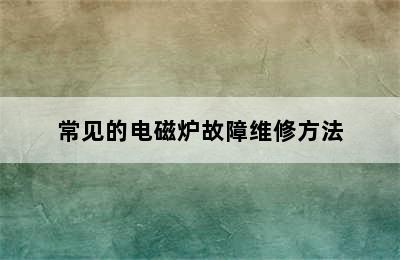 常见的电磁炉故障维修方法